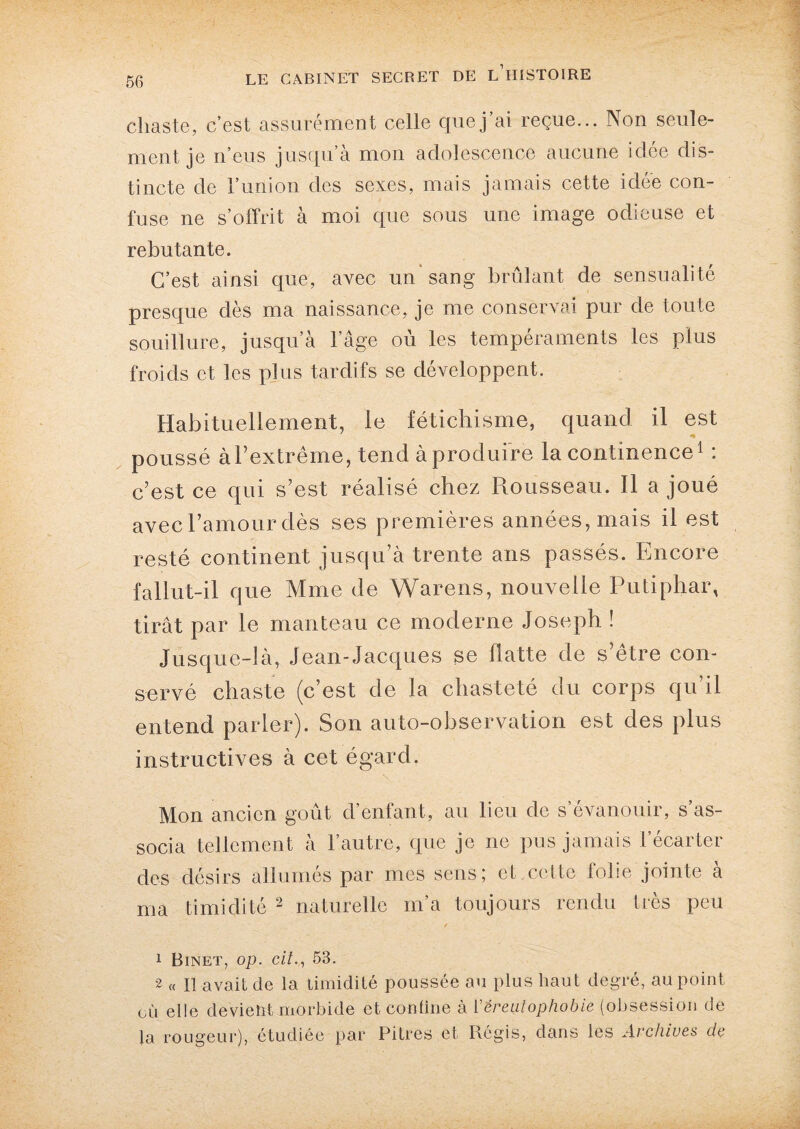 56 LE CABINET SECRET DE L'HISTOIRE

chaste, c'est assurément celle que j'ai reçue... Non seulement je n'eus jusqu'à mon adolescence aucune idée distincte de l'union des sexes, mais jamais cette idée confuse ne s'offrit à moi que sous une image odieuse et rebutante.

C'est ainsi que, avec un sang brûlant de sensualité presque dès ma naissance, je me conservai pur de toute souillure, jusqu'à l'âge où les tempéraments les plus froids et les plus tardifs se développent.

Habituellement, le fétichisme, quand il est poussé à l'extrême, tend à produire la continence$^1$ : c'est ce qui s'est réalisé chez Rousseau. Il a joué avec l'amour dès ses premières années, mais il est resté continent jusqu'à trente ans passés. Encore fallut-il que Mme de Warens, nouvelle Putiphar, tirât par le manteau ce moderne Joseph !

Jusque-là, Jean-Jacques se flatte de s'être conservé chaste (c'est de la chasteté du corps qu'il entend parler). Son auto-observation est des plus instructives à cet égard.

Mon ancien goût d'enfant, au lieu de s'évanouir, s'associa tellement à l'autre, que je ne pus jamais l'écarter des désirs allumés par mes sens; et cette folie jointe à ma timidité $^2$ naturelle m'a toujours rendu très peu

$^1$ Binet, op. cit., 53.
$^2$ « Il avait de la timidité poussée au plus haut degré, au point où elle devient morbide et confine à l'éreutophobie (obsession de la rougeur), étudiée par Pitres et Régis, dans les Archives de